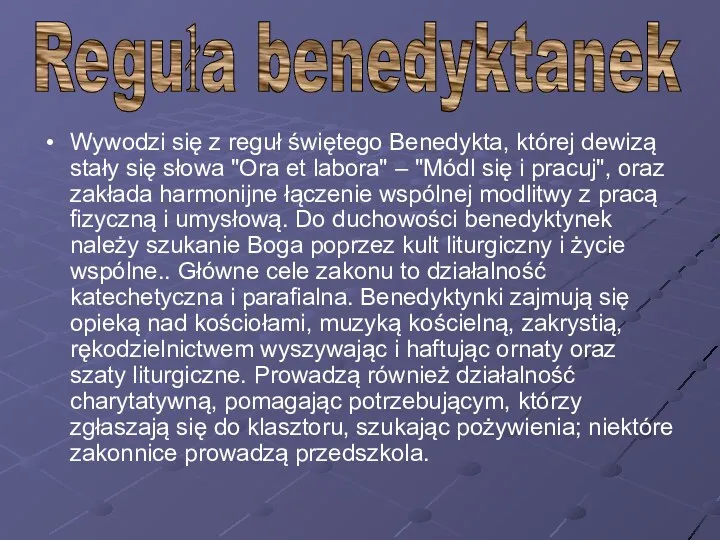 Reguła benedyktanek

• Wywodzi się z reguł świętego Benedykta, której dewizą stały się słowa "Ora et labora" – "Módl się i pracuj", oraz zakłada harmonijne łączenie wspólnej modlitwy z pracą fizyczną i umysłową. Do duchowości benedyktynek należy szukanie Boga poprzez kult liturgiczny i życie wspólne.. Główne cele zakonu to działalność katechetyczna i parafialna. Benedyktynki zajmują się opieką nad kościołami, muzyką kościelną, zakrystią, rękodzielnictwem wyszywając i haftując ornaty oraz szaty liturgiczne. Prowadzą również działalność charytatywną, pomagając potrzebującym, którzy zgłaszają się do klasztoru, szukając pożywienia; niektóre zakonnice prowadzą przedszkola.